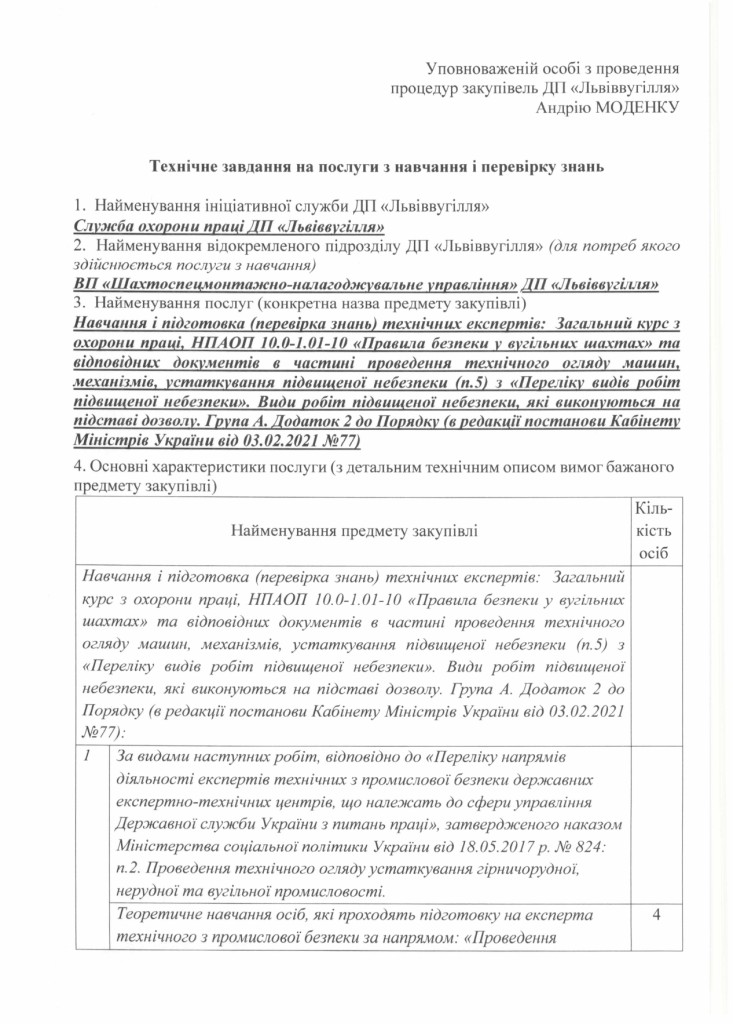 Уповноваженій особі з проведення процедур закупівель ДП «Львіввугілля» Андрію МОДЕНКУ

Технічне завдання на послуги з навчання і перевірку знань

1. Найменування ініціативної служби ДП «Львіввугілля»
Служба охорони праці ДП «Львіввугілля»
2. Найменування відокремленого підрозділу ДП «Львіввугілля» (для потреб якого здійснюється послуги з навчання)
ВП «Шахтоспецмонтажно-налагоджувальне управління» ДП «Львіввугілля»
3. Найменування послуг (конкретна назва предмету закупівлі)
Навчання і підготовка (перевірка знань) технічних експертів: Загальний курс з охорони праці, НПАОП 10.0-1.01-10 «Правила безпеки у вугільних шахтах» та відповідних документів в частині проведення технічного огляду машин, механізмів, устаткування підвищеної небезпеки (п.5) з «Переліку видів робіт підвищеної небезпеки». Види робіт підвищеної небезпеки, які виконуються на підставі дозволу. Група А. Додаток 2 до Порядку (в редакції постанови Кабінету Міністрів України від 03.02.2021 №77)

4. Основні характеристики послуги (з детальним технічним описом вимог бажаного предмету закупівлі)

| Найменування предмету закупівлі | | Кіль-кість осіб |
|---|---|---|
| Навчання і підготовка (перевірка знань) технічних експертів: Загальний курс з охорони праці, НПАОП 10.0-1.01-10 «Правила безпеки у вугільних шахтах» та відповідних документів в частині проведення технічного огляду машин, механізмів, устаткування підвищеної небезпеки (п.5) з «Переліку видів робіт підвищеної небезпеки». Види робіт підвищеної небезпеки, які виконуються на підставі дозволу. Група А. Додаток 2 до Порядку (в редакції постанови Кабінету Міністрів України від 03.02.2021 №77): | | |
| 1 | За видами наступних робіт, відповідно до «Переліку напрямів діяльності експертів технічних з промислової безпеки державних експертно-технічних центрів, що належать до сфери управління Державної служби України з питань праці», затвердженого наказом Міністерства соціальної політики України від 18.05.2017 р. № 824: п.2. Проведення технічного огляду устаткування гірничорудної, нерудної та вугільної промисловості. | |
| | Теоретичне навчання осіб, які проходять підготовку на експерта технічного з промислової безпеки за напрямом: «Проведення | 4 |